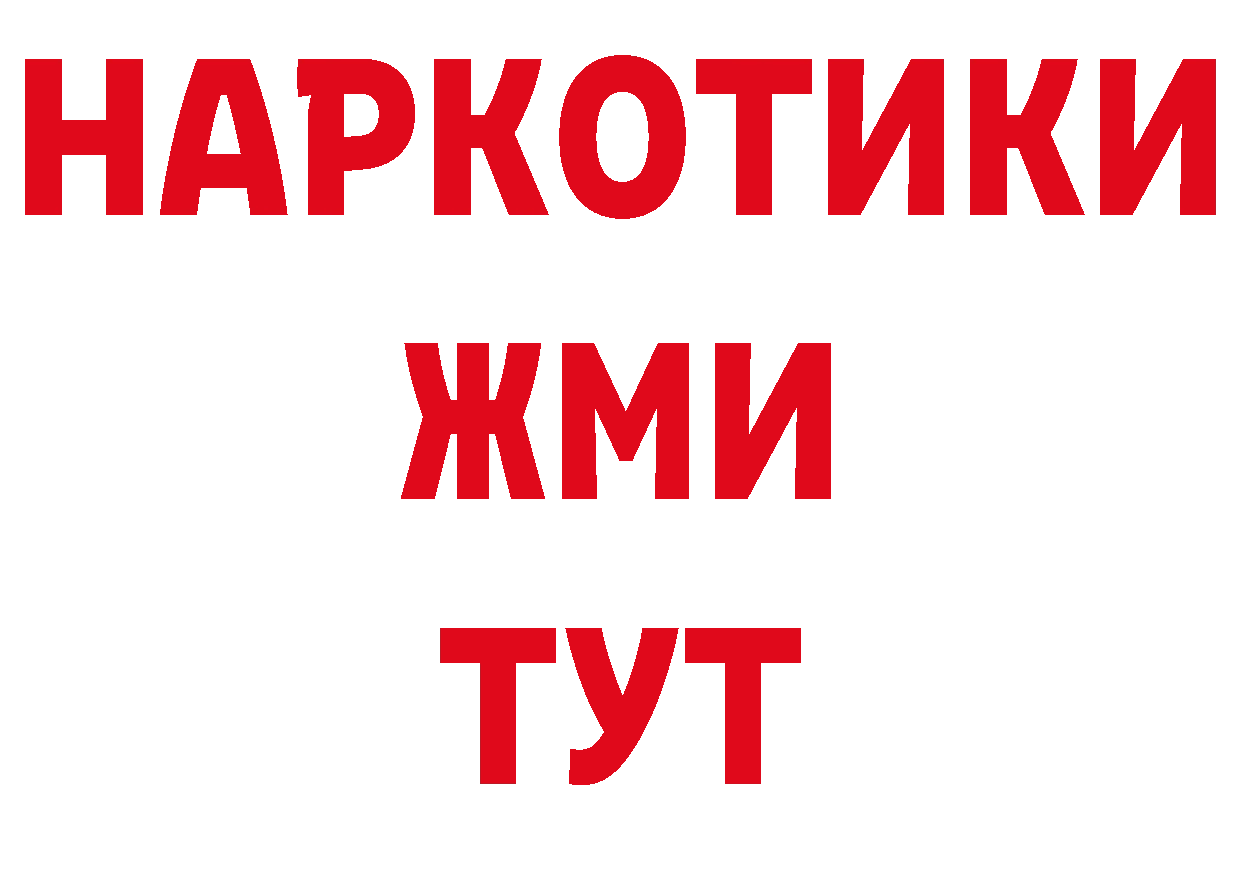 НАРКОТИКИ
ЖМИ
ТУТ